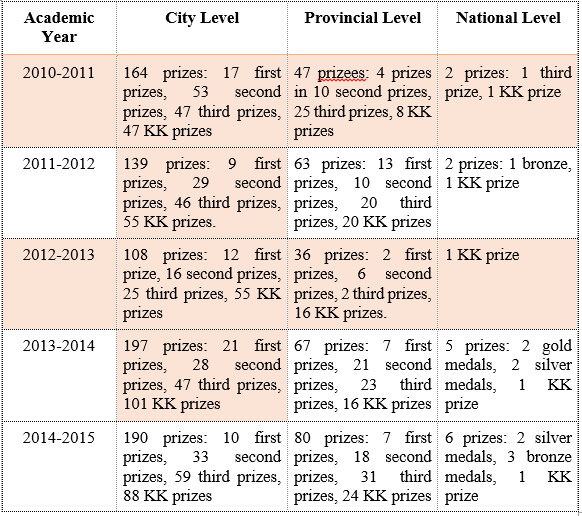 | Academic Year | City Level | Provincial Level | National Level |
|---|---|---|---|
| 2010-2011 | 164 prizes: 17 first prizes, 53 second prizes, 47 third prizes, 47 KK prizes | 47 prizees: 4 prizes in 10 second prizes, 25 third prizes, 8 KK prizes | 2 prizes: 1 third prize, 1 KK prize |
| 2011-2012 | 139 prizes: 9 first prizes, 29 second prizes, 46 third prizes, 55 KK prizes. | 63 prizes: 13 first prizes, 10 second prizes, 20 third prizes, 20 KK prizes | 2 prizes: 1 bronze, 1 KK prize |
| 2012-2013 | 108 prizes: 12 first prize, 16 second prizes, 25 third prizes, 55 KK prizes | 36 prizes: 2 first prizes, 6 second prizes, 2 third prizes, 16 KK prizes. | 1 KK prize |
| 2013-2014 | 197 prizes: 21 first prizes, 28 second prizes, 47 third prizes, 101 KK prizes | 67 prizes: 7 first prizes, 21 second prizes, 23 third prizes, 16 KK prizes | 5 prizes: 2 gold medals, 2 silver medals, 1 KK prize |
| 2014-2015 | 190 prizes: 10 first prizes, 33 second prizes, 59 third prizes, 88 KK prizes | 80 prizes: 7 first prizes, 18 second prizes, 31 third prizes, 24 KK prizes | 6 prizes: 2 silver medals, 3 bronze medals, 1 KK prize |